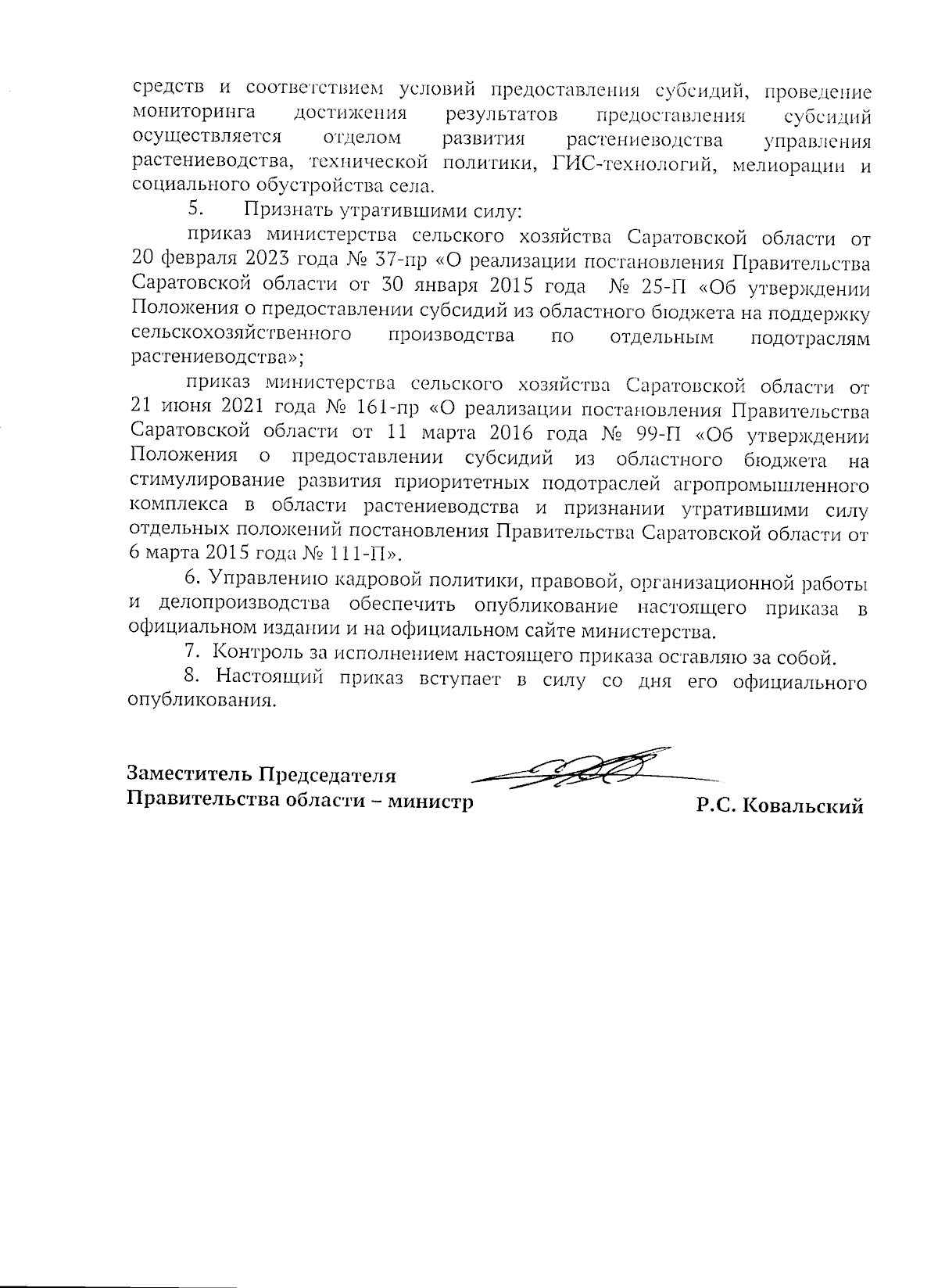 средств и соответствием условий предоставления субсидий, проведение мониторинга достижения результатов предоставления субсидий осуществляется отделом развития растениеводства управления растениеводства, технической политики, ГИС-технологий, мелиорации и социального обустройства села.

5. Признать утратившими силу:

приказ министерства сельского хозяйства Саратовской области от 20 февраля 2023 года № 37-пр «О реализации постановления Правительства Саратовской области от 30 января 2015 года № 25-П «Об утверждении Положения о предоставлении субсидий из областного бюджета на поддержку сельскохозяйственного производства по отдельным подотраслям растениеводства»;

приказ министерства сельского хозяйства Саратовской области от 21 июня 2021 года № 161-пр «О реализации постановления Правительства Саратовской области от 11 марта 2016 года № 99-П «Об утверждении Положения о предоставлении субсидий из областного бюджета на стимулирование развития приоритетных подотраслей агропромышленного комплекса в области растениеводства и признании утратившими силу отдельных положений постановления Правительства Саратовской области от 6 марта 2015 года № 111-П».

6. Управлению кадровой политики, правовой, организационной работы и делопроизводства обеспечить опубликование настоящего приказа в официальном издании и на официальном сайте министерства.

7. Контроль за исполнением настоящего приказа оставляю за собой.

8. Настоящий приказ вступает в силу со дня его официального опубликования.

Заместитель Председателя
Правительства области – министр Р.С. Ковальский